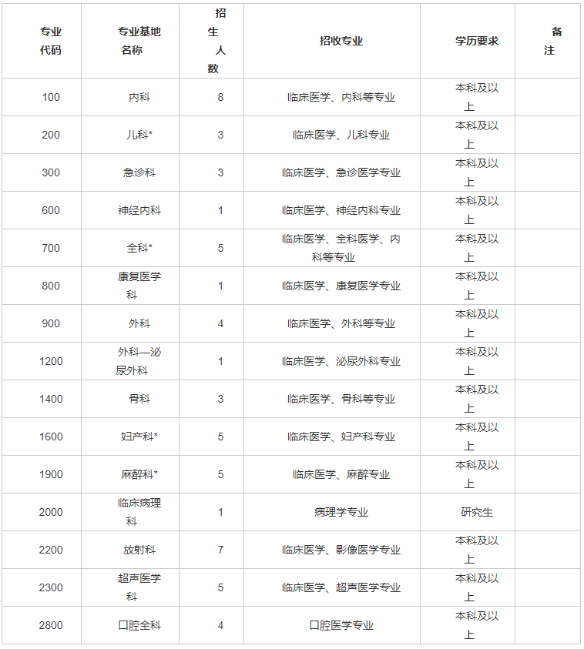 | 专业代码 | 专业基地名称 | 招生人数 | 招收专业 | 学历要求 | 备注 |
|---|---|---|---|---|---|
| 100 | 内科 | 8 | 临床医学、内科等专业 | 本科及以上 | |
| 200 | 儿科* | 3 | 临床医学、儿科专业 | 本科及以上 | |
| 300 | 急诊科 | 3 | 临床医学、急诊医学专业 | 本科及以上 | |
| 600 | 神经内科 | 1 | 临床医学、神经内科专业 | 本科及以上 | |
| 700 | 全科* | 5 | 临床医学、全科医学、内科等专业 | 本科及以上 | |
| 800 | 康复医学科 | 1 | 临床医学、康复医学专业 | 本科及以上 | |
| 900 | 外科 | 4 | 临床医学、外科等专业 | 本科及以上 | |
| 1200 | 外科—泌尿外科 | 1 | 临床医学、泌尿外科专业 | 本科及以上 | |
| 1400 | 骨科 | 3 | 临床医学、骨科等专业 | 本科及以上 | |
| 1600 | 妇产科* | 5 | 临床医学、妇产科专业 | 本科及以上 | |
| 1900 | 麻醉科* | 5 | 临床医学、麻醉专业 | 本科及以上 | |
| 2000 | 临床病理科 | 1 | 病理学专业 | 研究生 | |
| 2200 | 放射科 | 7 | 临床医学、影像医学专业 | 本科及以上 | |
| 2300 | 超声医学科 | 5 | 临床医学、超声医学专业 | 本科及以上 | |
| 2800 | 口腔全科 | 4 | 口腔医学专业 | 本科及以上 | |